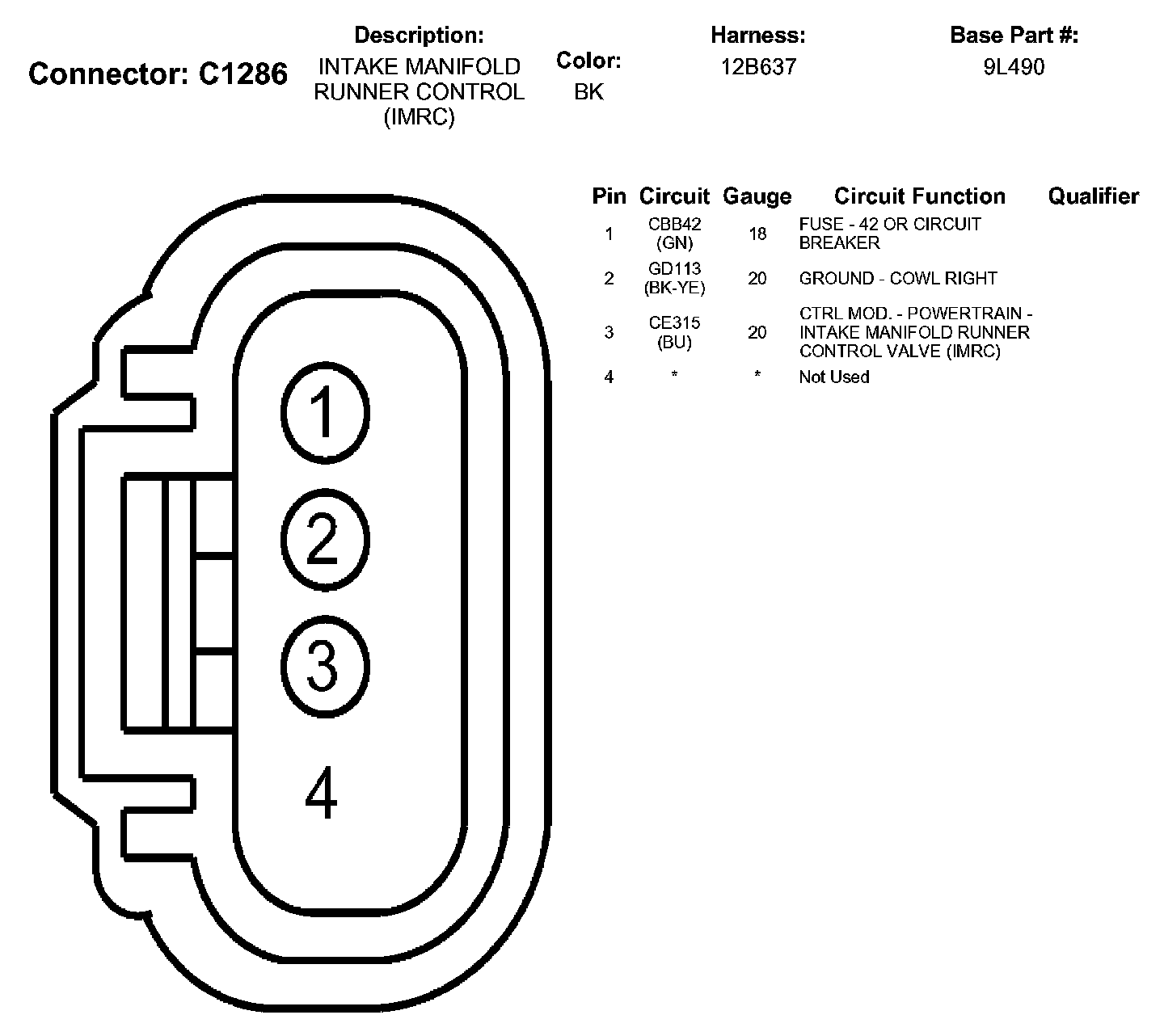 Connector: C1286

Description:
INTAKE MANIFOLD RUNNER CONTROL (IMRC)

Color:
BK

Harness:
12B637

Base Part #:
9L490

| Pin | Circuit | Gauge | Circuit Function | Qualifier |
|---|---|---|---|---|
| 1 | CBB42 (GN) | 18 | FUSE - 42 OR CIRCUIT BREAKER | |
| 2 | GD113 (BK-YE) | 20 | GROUND - COWL RIGHT | |
| 3 | CE315 (BU) | 20 | CTRL MOD. - POWERTRAIN - INTAKE MANIFOLD RUNNER CONTROL VALVE (IMRC) | |
| 4 | * | * | Not Used | |

1
2
3
4